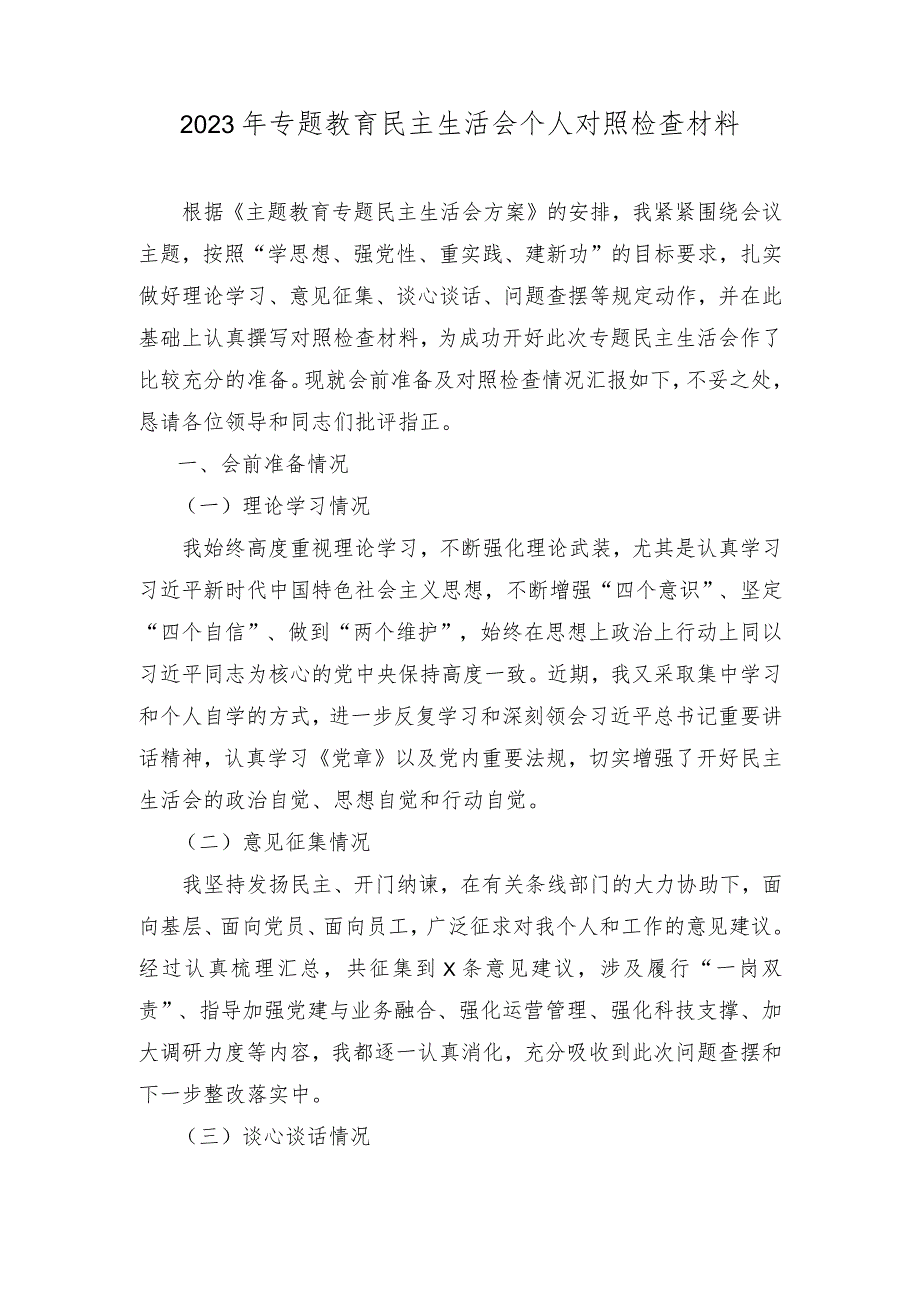 2023年专题教育民主生活会个人对照检查材料

根据《主题教育专题民主生活会方案》的安排，我紧紧围绕会议主题，按照“学思想、强党性、重实践、建新功”的目标要求，扎实做好理论学习、意见征集、谈心谈话、问题查摆等规定动作，并在此基础上认真撰写对照检查材料，为成功开好此次专题民主生活会作了比较充分的准备。现就会前准备及对照检查情况汇报如下，不妥之处，恳请各位领导和同志们批评指正。

一、会前准备情况

（一）理论学习情况

我始终高度重视理论学习，不断强化理论武装，尤其是认真学习习近平新时代中国特色社会主义思想，不断增强“四个意识”、坚定“四个自信”、做到“两个维护”，始终在思想上政治上行动上同以习近平同志为核心的党中央保持高度一致。近期，我又采取集中学习和个人自学的方式，进一步反复学习和深刻领会习近平总书记重要讲话精神，认真学习《党章》以及党内重要法规，切实增强了开好民主生活会的政治自觉、思想自觉和行动自觉。

（二）意见征集情况

我坚持发扬民主、开门纳谏，在有关条线部门的大力协助下，面向基层、面向党员、面向员工，广泛征求对我个人和工作的意见建议。经过认真梳理汇总，共征集到X条意见建议，涉及履行“一岗双责”、指导加强党建与业务融合、强化运营管理、强化科技支撑、加大调研力度等内容，我都逐一认真消化，充分吸收到此次问题查摆和下一步整改落实中。

（三）谈心谈话情况